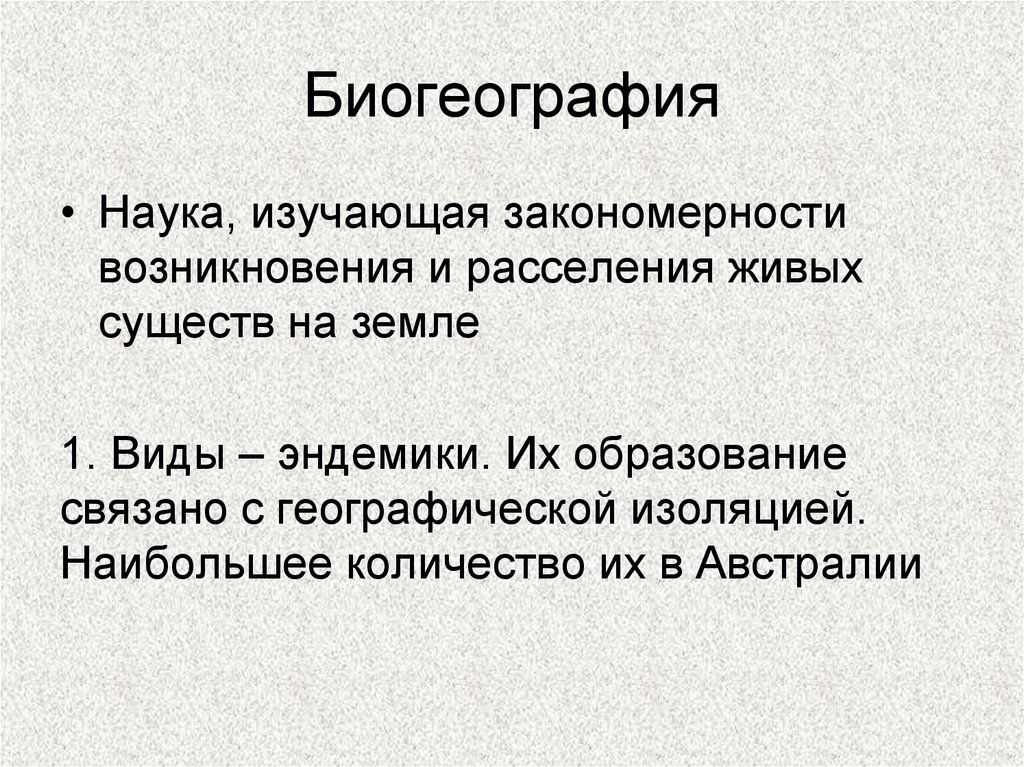 Биогеография

• Наука, изучающая закономерности возникновения и расселения живых существ на земле

1. Виды – эндемики. Их образование связано с географической изоляцией. Наибольшее количество их в Австралии